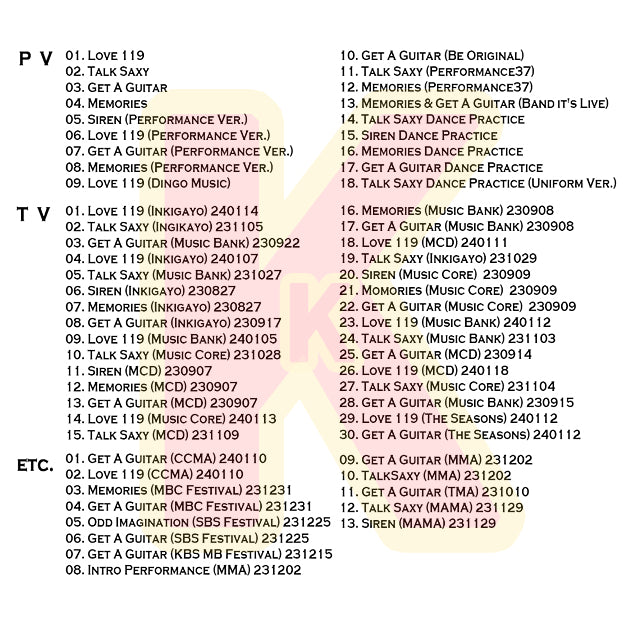 P V

01. Love 119
02. Talk Saxy
03. Get A Guitar
04. Memories
05. Siren (Performance Ver.)
06. Love 119 (Performance Ver.)
07. Get A Guitar (Performance Ver.)
08. Memories (Performance Ver.)
09. Love 119 (Dingo Music)
10. Get A Guitar (Be Original)
11. Talk Saxy (Performance37)
12. Memories (Performance37)
13. Memories & Get A Guitar (Band it's Live)
14. Talk Saxy Dance Practice
15. Siren Dance Practice
16. Memories Dance Practice
17. Get A Guitar Dance Practice
18. Talk Saxy Dance Practice (Uniform Ver.)

T V

01. Love 119 (Inkigayo) 240114
02. Talk Saxy (Ingikayo) 231105
03. Get A Guitar (Music Bank) 230922
04. Love 119 (Inkigayo) 240107
05. Talk Saxy (Music Bank) 231027
06. Siren (Inkigayo) 230827
07. Memories (Inkigayo) 230827
08. Get A Guitar (Inkigayo) 230917
09. Love 119 (Music Bank) 240105
10. Talk Saxy (Music Core) 231028
11. Siren (MCD) 230907
12. Memories (MCD) 230907
13. Get A Guitar (MCD) 230907
14. Love 119 (Music Core) 240113
15. Talk Saxy (MCD) 231109
16. Memories (Music Bank) 230908
17. Get A Guitar (Music Bank) 230908
18. Love 119 (MCD) 240111
19. Talk Saxy (Inkigayo) 231029
20. Siren (Music Core) 230909
21. Momories (Music Core) 230909
22. Get A Guitar (Music Core) 230909
23. Love 119 (Music Bank) 240112
24. Talk Saxy (Music Bank) 231103
25. Get A Guitar (MCD) 230914
26. Love 119 (MCD) 240118
27. Talk Saxy (Music Core) 231104
28. Get A Guitar (Music Bank) 230915
29. Love 119 (The Seasons) 240112
30. Get A Guitar (The Seasons) 240112

ETC.

01. Get A Guitar (CCMA) 240110
02. Love 119 (CCMA) 240110
03. Memories (MBC Festival) 231231
04. Get A Guitar (MBC Festival) 231231
05. Odd Imagination (SBS Festival) 231225
06. Get A Guitar (SBS Festival) 231225
07. Get A Guitar (KBS MB Festival) 231215
08. Intro Performance (MMA) 231202
09. Get A Guitar (MMA) 231202
10. TalkSaxy (MMA) 231202
11. Get A Guitar (TMA) 231010
12. Talk Saxy (MAMA) 231129
13. Siren (MAMA) 231129